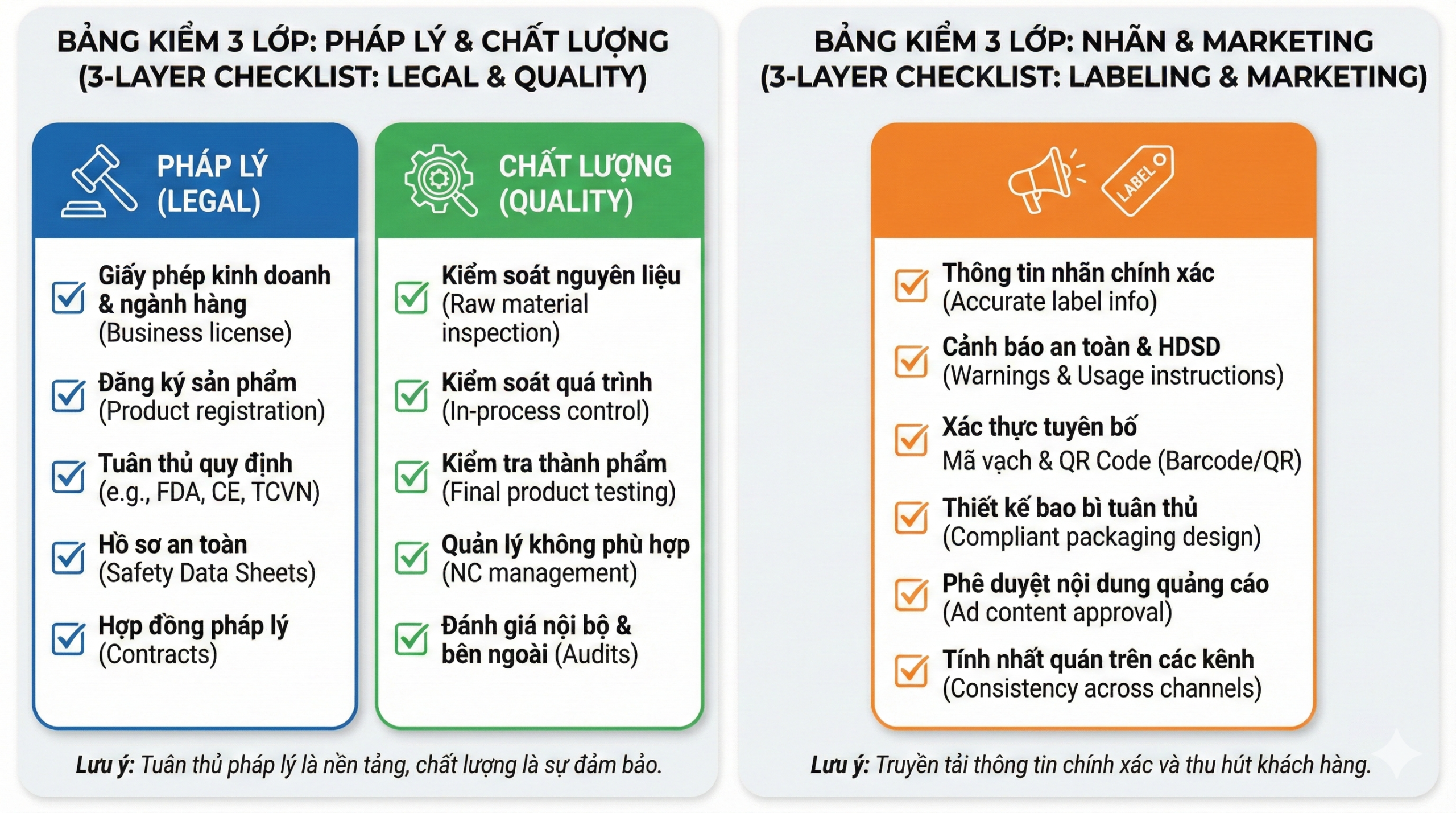 BẢNG KIỂM 3 LỚP: PHÁP LÝ & CHẤT LƯỢNG
(3-LAYER CHECKLIST: LEGAL & QUALITY)

PHÁP LÝ
(LEGAL)

Giấy phép kinh doanh & ngành hàng
(Business license)

Đăng ký sản phẩm
(Product registration)

Tuân thủ quy định
(e.g., FDA, CE, TCVN)

Hồ sơ an toàn
(Safety Data Sheets)

Hợp đồng pháp lý
(Contracts)

CHẤT LƯỢNG
(QUALITY)

Kiểm soát nguyên liệu
(Raw material inspection)

Kiểm soát quá trình
(In-process control)

Kiểm tra thành phẩm
(Final product testing)

Quản lý không phù hợp
(NC management)

Đánh giá nội bộ & bên ngoài (Audits)

Lưu ý: Tuân thủ pháp lý là nền tảng, chất lượng là sự đảm bảo.

BẢNG KIỂM 3 LỚP: NHÃN & MARKETING
(3-LAYER CHECKLIST: LABELING & MARKETING)

LABEL

Thông tin nhãn chính xác
(Accurate label info)

Cảnh báo an toàn & HDSD
(Warnings & Usage instructions)

Xác thực tuyên bố
Mã vạch & QR Code (Barcode/QR)

Thiết kế bao bì tuân thủ
(Compliant packaging design)

Phê duyệt nội dung quảng cáo
(Ad content approval)

Tính nhất quán trên các kênh
(Consistency across channels)

Lưu ý: Truyền tải thông tin chính xác và thu hút khách hàng.